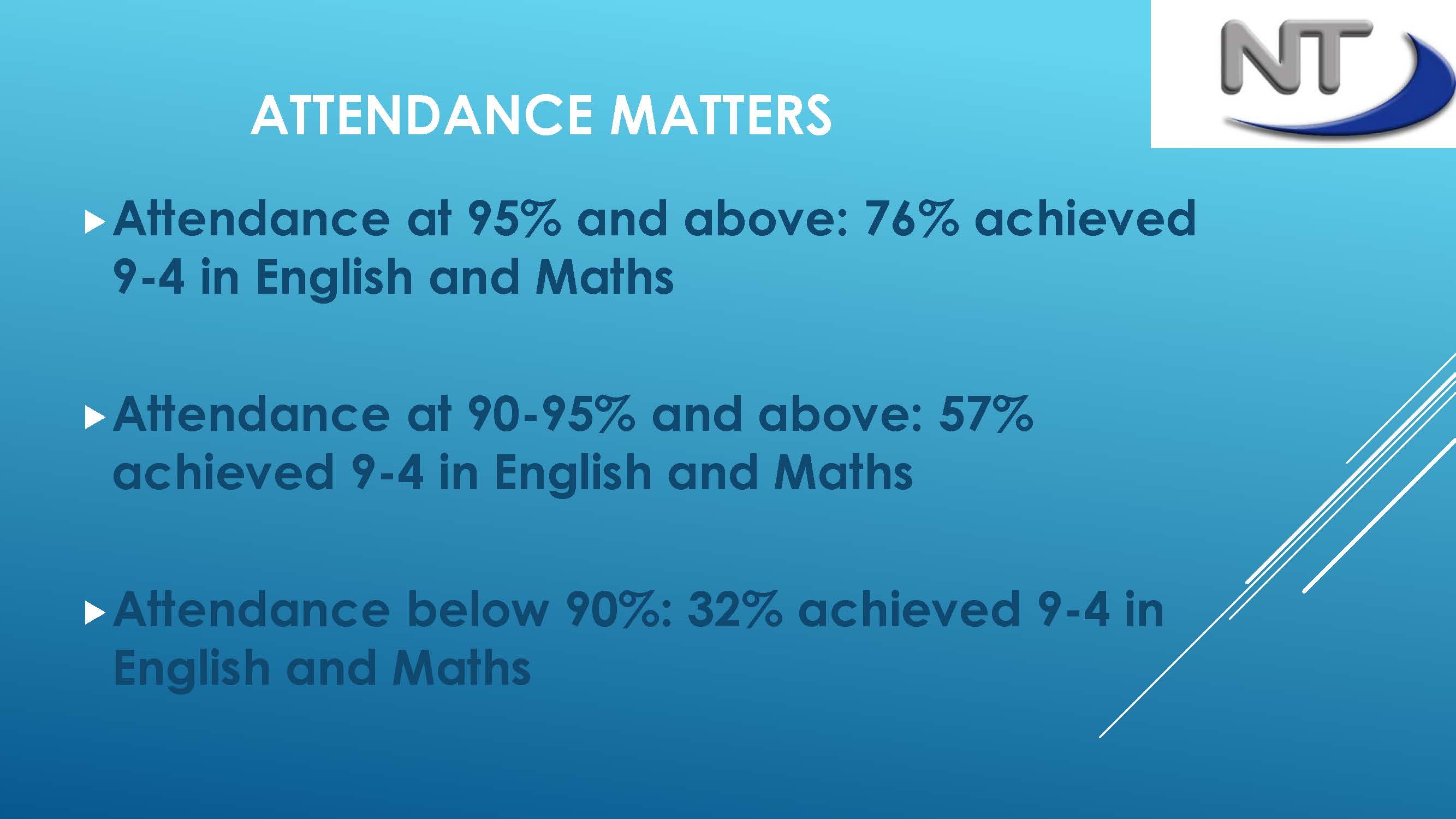 NT

ATTENDANCE MATTERS

▸ Attendance at 95% and above: 76% achieved 9-4 in English and Maths

▸ Attendance at 90-95% and above: 57% achieved 9-4 in English and Maths

▸ Attendance below 90%: 32% achieved 9-4 in English and Maths